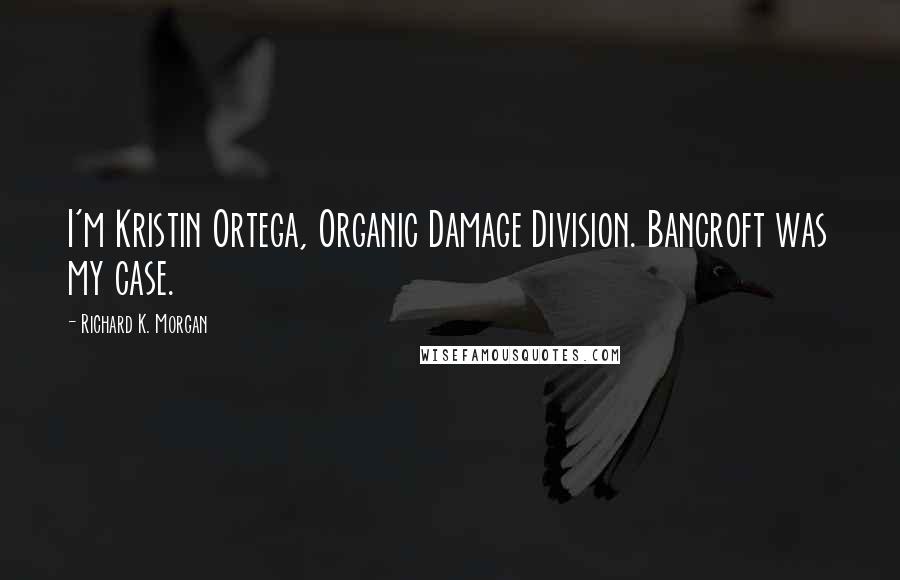 I'm Kristin Ortega, Organic Damage Division. Bancroft was my case.

- Richard K. Morgan

WISEFAMOUSQUOTES.COM